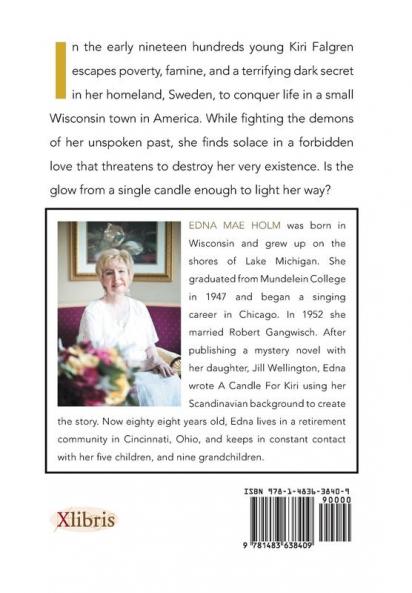 In the early nineteen hundreds young Kiri Falgren escapes poverty, famine, and a terrifying dark secret in her homeland, Sweden, to conquer life in a small Wisconsin town in America. While fighting the demons of her unspoken past, she finds solace in a forbidden love that threatens to destroy her very existence. Is the glow from a single candle enough to light her way?

EDNA MAE HOLM was born in Wisconsin and grew up on the shores of Lake Michigan. She graduated from Mundelein College in 1947 and began a singing career in Chicago. In 1952 she married Robert Gangwisch. After publishing a mystery novel with her daughter, Jill Wellington, Edna wrote A Candle For Kiri using her Scandinavian background to create the story. Now eighty eight years old, Edna lives in a retirement community in Cincinnati, Ohio, and keeps in constant contact with her five children, and nine grandchildren.

Xlibris

ISBN 978-1-4836-3840-9
90000
9 781483 638409